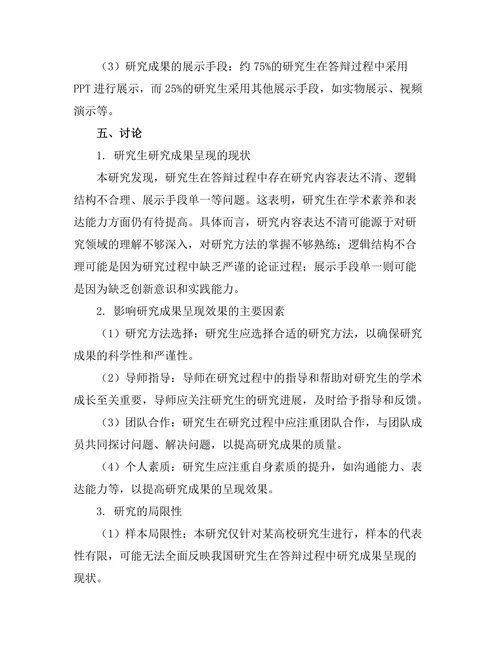 （3）研究成果的展示手段：约 75%的研究生在答辩过程中采用 PPT 进行展示，而 25%的研究生采用其他展示手段，如实物展示、视频演示等。

五、讨论

1. 研究生研究成果呈现的现状

本研究发现，研究生在答辩过程中存在研究内容表达不清、逻辑结构不合理、展示手段单一等问题。这表明，研究生在学术素养和表达能力方面仍有待提高。具体而言，研究内容表达不清可能源于对研究领域的理解不够深入，对研究方法的掌握不够熟练；逻辑结构不合理可能是因为研究过程中缺乏严谨的论证过程；展示手段单一则可能是因为缺乏创新意识和实践能力。

2. 影响研究成果呈现效果的主要因素

（1）研究方法选择：研究生应选择合适的研究方法，以确保研究成果的科学性和严谨性。

（2）导师指导：导师在研究过程中的指导和帮助对研究生的学术成长至关重要，导师应关注研究生的研究进展，及时给予指导和反馈。

（3）团队合作：研究生在研究过程中应注重团队合作，与团队成员共同探讨问题、解决问题，以提高研究成果的质量。

（4）个人素质：研究生应注重自身素质的提升，如沟通能力、表达能力等，以提高研究成果的呈现效果。

3. 研究的局限性

（1）样本局限性：本研究仅针对某高校研究生进行，样本的代表性有限，可能无法全面反映我国研究生在答辩过程中研究成果呈现的现状。